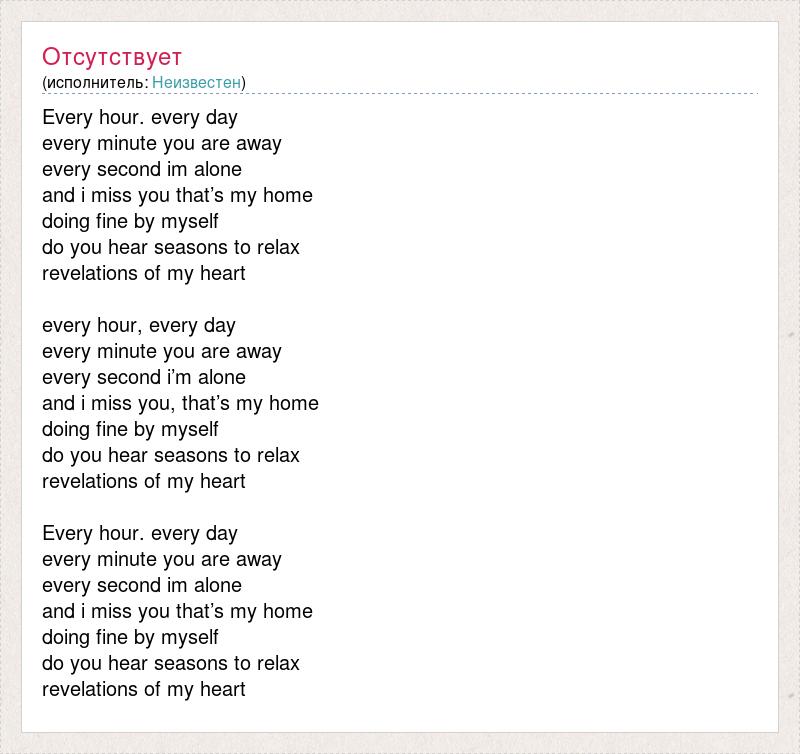 Отсутствует
(исполнитель: Неизвестен)

Every hour. every day
every minute you are away
every second im alone
and i miss you that's my home
doing fine by myself
do you hear seasons to relax
revelations of my heart

every hour, every day
every minute you are away
every second i'm alone
and i miss you, that's my home
doing fine by myself
do you hear seasons to relax
revelations of my heart

Every hour. every day
every minute you are away
every second im alone
and i miss you that's my home
doing fine by myself
do you hear seasons to relax
revelations of my heart